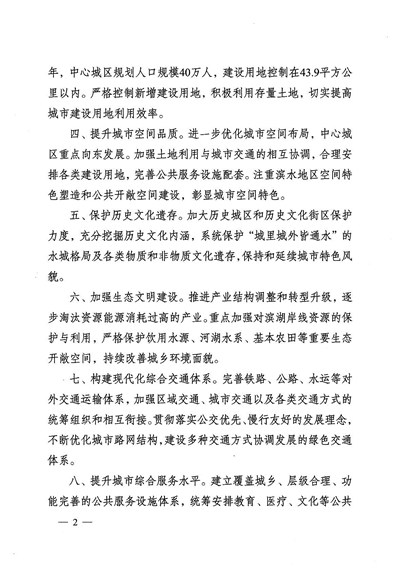 年，中心城区规划人口规模40万人，建设用地控制在43.9平方公里以内。严格控制新增建设用地，积极利用存量土地，切实提高城市建设用地利用效率。

四、提升城市空间品质。进一步优化城市空间布局，中心城区重点向东发展。加强土地利用与城市交通的相互协调，合理安排各类建设用地，完善公共服务设施配套。注重滨水地区空间特色塑造和公共开敞空间建设，彰显城市空间特色。

五、保护历史文化遗存。加大历史城区和历史文化街区保护力度，充分挖掘历史文化内涵，系统保护“城里城外皆通水”的水城格局及各类物质和非物质文化遗存，保持和延续城市特色风貌。

六、加强生态文明建设。推进产业结构调整和转型升级，逐步淘汰资源能源消耗过高的产业。重点加强对滨湖岸线资源的保护与利用，严格保护饮用水源、河湖水系、基本农田等重要生态开敞空间，持续改善城乡环境面貌。

七、构建现代化综合交通体系。完善铁路、公路、水运等对外交通运输体系，加强区域交通、城市交通以及各类交通方式的统筹组织和相互衔接。贯彻落实公交优先、慢行友好的发展理念，不断优化城市路网结构，建设多种交通方式协调发展的绿色交通体系。

八、提升城市综合服务水平。建立覆盖城乡、层级合理、功能完善的公共服务设施体系，统筹安排教育、医疗、文化等公共

— 2 —